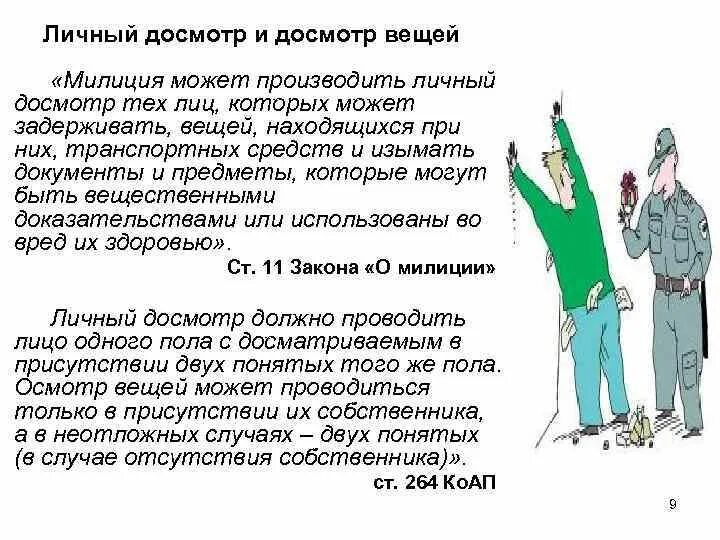 Личный досмотр и досмотр вещей

«Милиция может производить личный досмотр тех лиц, которых может задерживать, вещей, находящихся при них, транспортных средств и изымать документы и предметы, которые могут быть вещественными доказательствами или использованы во вред их здоровью».

Ст. 11 Закона «О милиции»

Личный досмотр должно проводить лицо одного пола с досматриваемым в присутствии двух понятых того же пола. Осмотр вещей может проводиться только в присутствии их собственника, а в неотложных случаях – двух понятых (в случае отсутствия собственника)».

ст. 264 КоАП

9